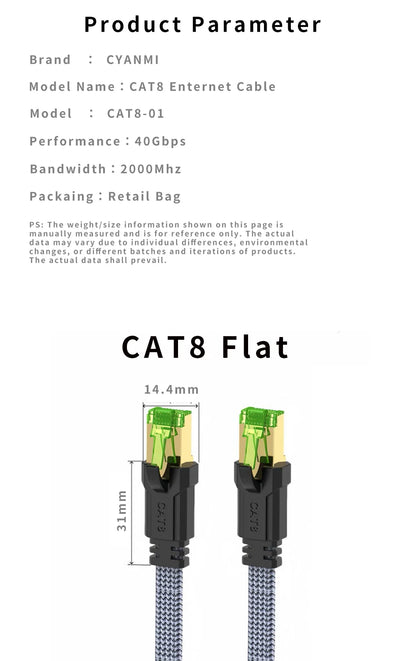 Product Parameter

Brand : CYANMI

Model Name : CAT8 Enternet Cable

Model : CAT8-01

Performance : 40Gbps

Bandwidth : 2000Mhz

Packaing : Retail Bag

PS: The weight/size information shown on this page is manually measured and is for reference only. The actual data may vary due to individual differences, environmental changes, or different batches and iterations of products. The actual data shall prevail.

CAT8 Flat

14.4mm

31mm

CAT8

CAT8